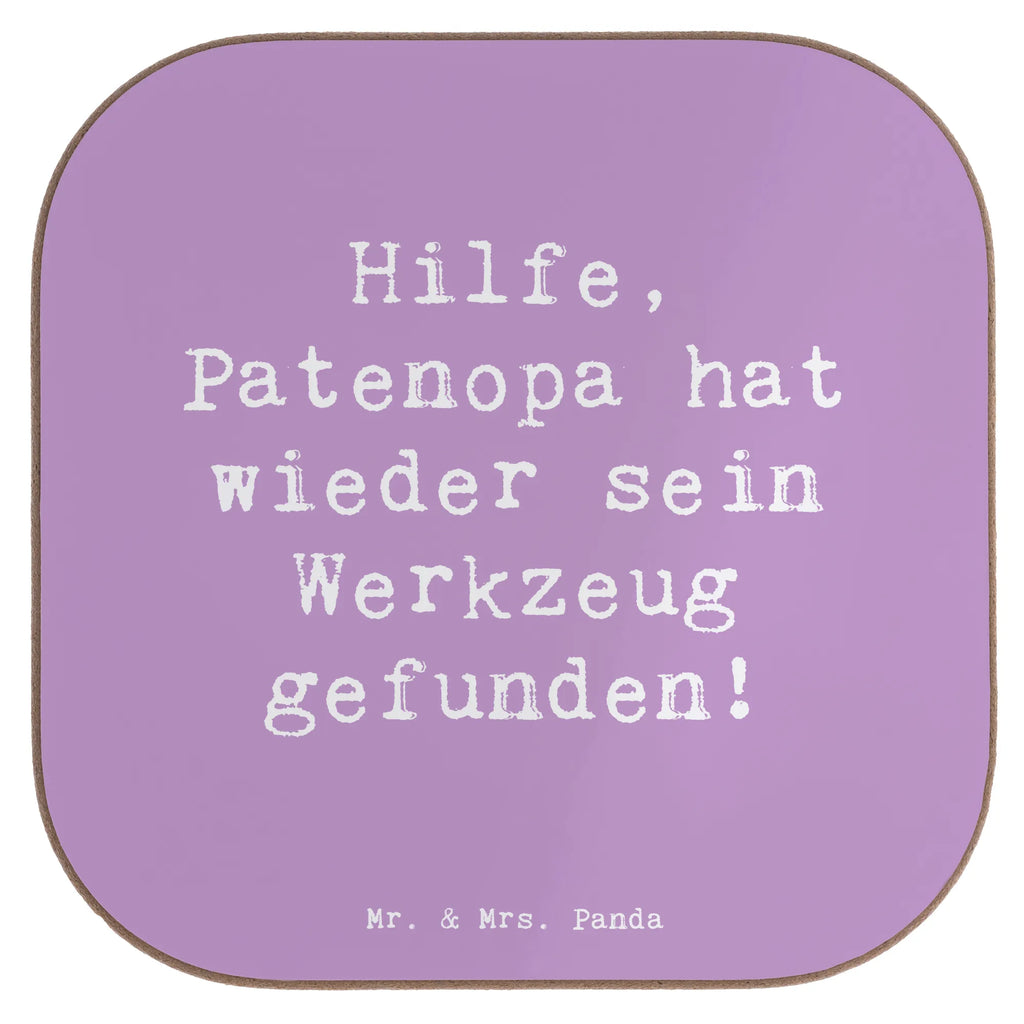 Hilfe, Patenopa hat wieder sein Werkzeug gefunden!

Mr. & Mrs. Panda